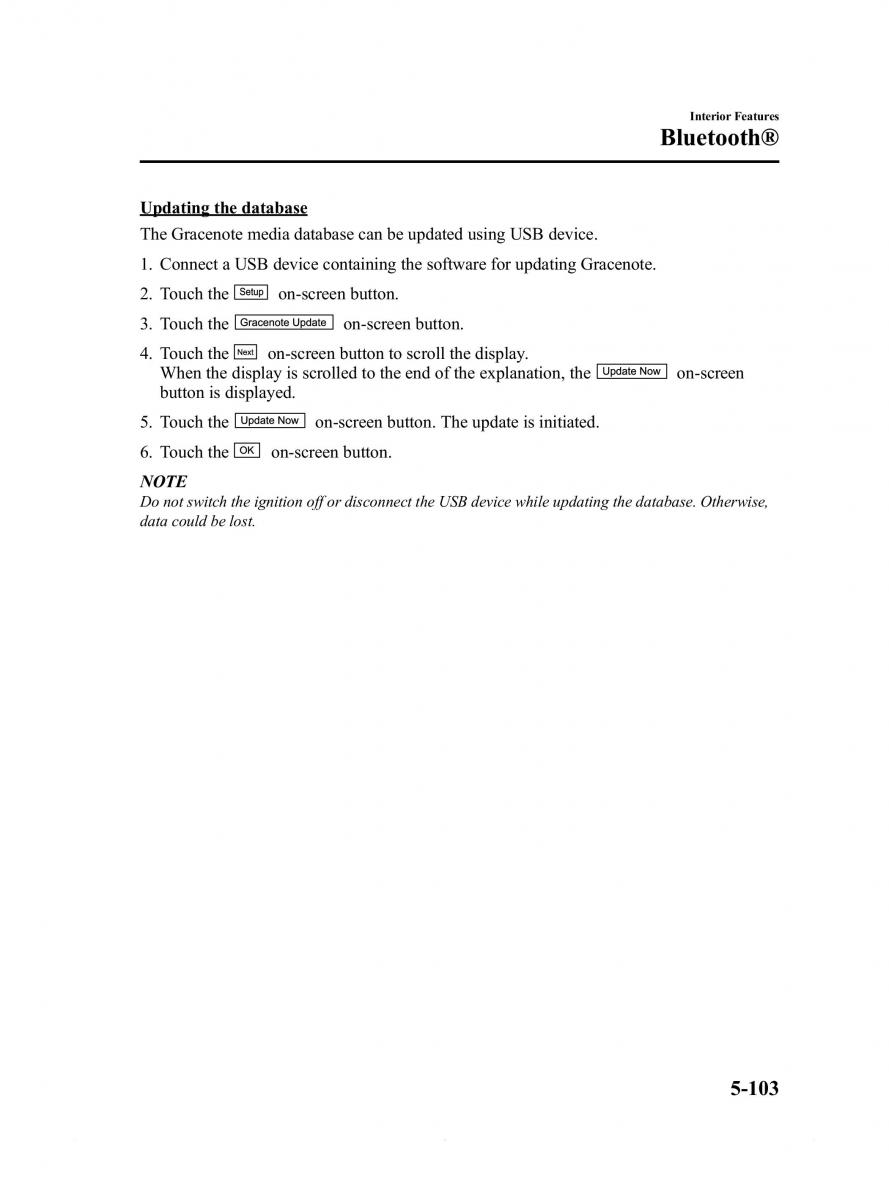 Interior Features
Bluetooth®

Updating the database

The Gracenote media database can be updated using USB device.

1. Connect a USB device containing the software for updating Gracenote.

2. Touch the Setup on-screen button.

3. Touch the Gracenote Update on-screen button.

4. Touch the Next on-screen button to scroll the display. When the display is scrolled to the end of the explanation, the Update Now on-screen button is displayed.

5. Touch the Update Now on-screen button. The update is initiated.

6. Touch the OK on-screen button.

NOTE
Do not switch the ignition off or disconnect the USB device while updating the database. Otherwise, data could be lost.

5-103